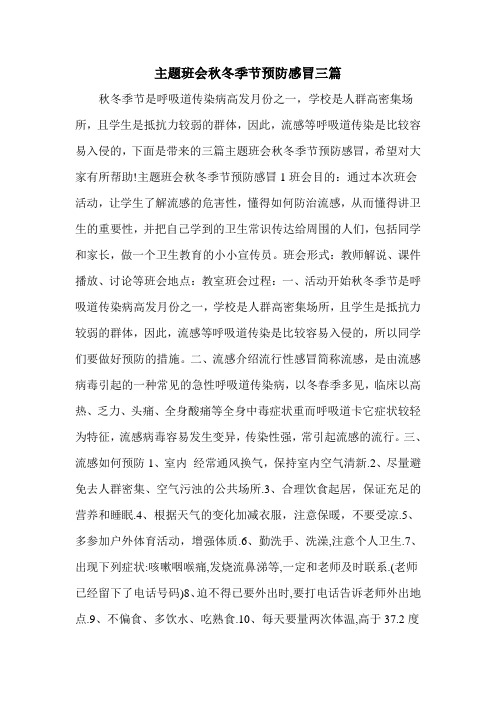 主题班会秋冬季节预防感冒三篇

秋冬季节是呼吸道传染病高发月份之一，学校是人群高密集场所，且学生是抵抗力较弱的群体，因此，流感等呼吸道传染是比较容易入侵的，下面是带来的三篇主题班会秋冬季节预防感冒，希望对大家有所帮助!主题班会秋冬季节预防感冒 1 班会目的：通过本次班会活动，让学生了解流感的危害性，懂得如何防治流感，从而懂得讲卫生的重要性，并把自己学到的卫生常识传达给周围的人们，包括同学和家长，做一个卫生教育的小小宣传员。班会形式：教师解说、课件播放、讨论等班会地点：教室班会过程：一、活动开始秋冬季节是呼吸道传染病高发月份之一，学校是人群高密集场所，且学生是抵抗力较弱的群体，因此，流感等呼吸道传染是比较容易入侵的，所以同学们要做好预防的措施。二、流感介绍流行性感冒简称流感，是由流感病毒引起的一种常见的急性呼吸道传染病，以冬春季多见，临床以高热、乏力、头痛、全身酸痛等全身中毒症状重而呼吸道卡它症状较轻为特征，流感病毒容易发生变异，传染性强，常引起流感的流行。三、流感如何预防 1、室内 经常通风换气，保持室内空气清新.2、尽量避免去人群密集、空气污浊的公共场所.3、合理饮食起居，保证充足的营养和睡眠.4、根据天气的变化加减衣服，注意保暖，不要受凉.5、多参加户外体育活动，增强体质.6、勤洗手、洗澡,注意个人卫生.7、出现下列症状:咳嗽咽喉痛,发烧流鼻涕等,一定和老师及时联系.(老师已经留下了电话号码)8、迫不得已要外出时,要打电话告诉老师外出地点.9、不偏食、多饮水、吃熟食.10、每天要量两次体温,高于 37.2 度